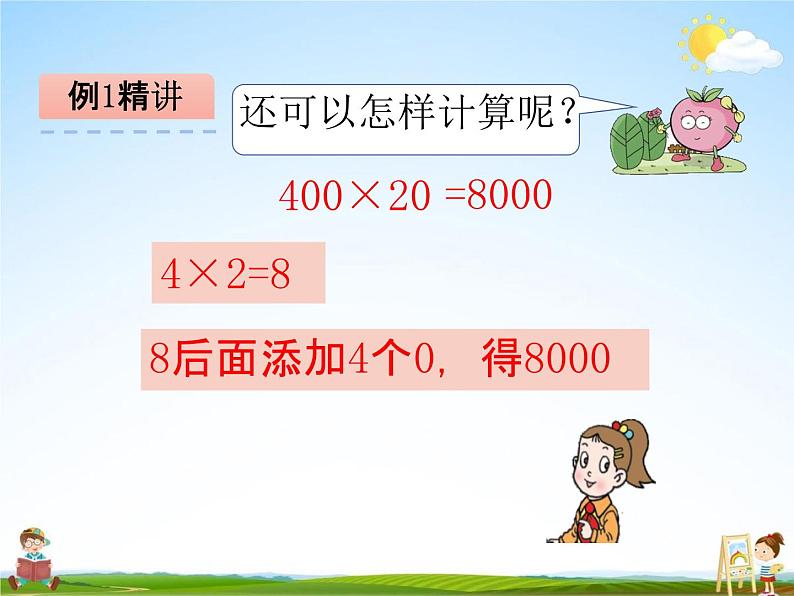 例1精讲

还可以怎样计算呢？

$400 \times 20 = 8000$

$4 \times 2 = 8$

8后面添加4个0，得8000